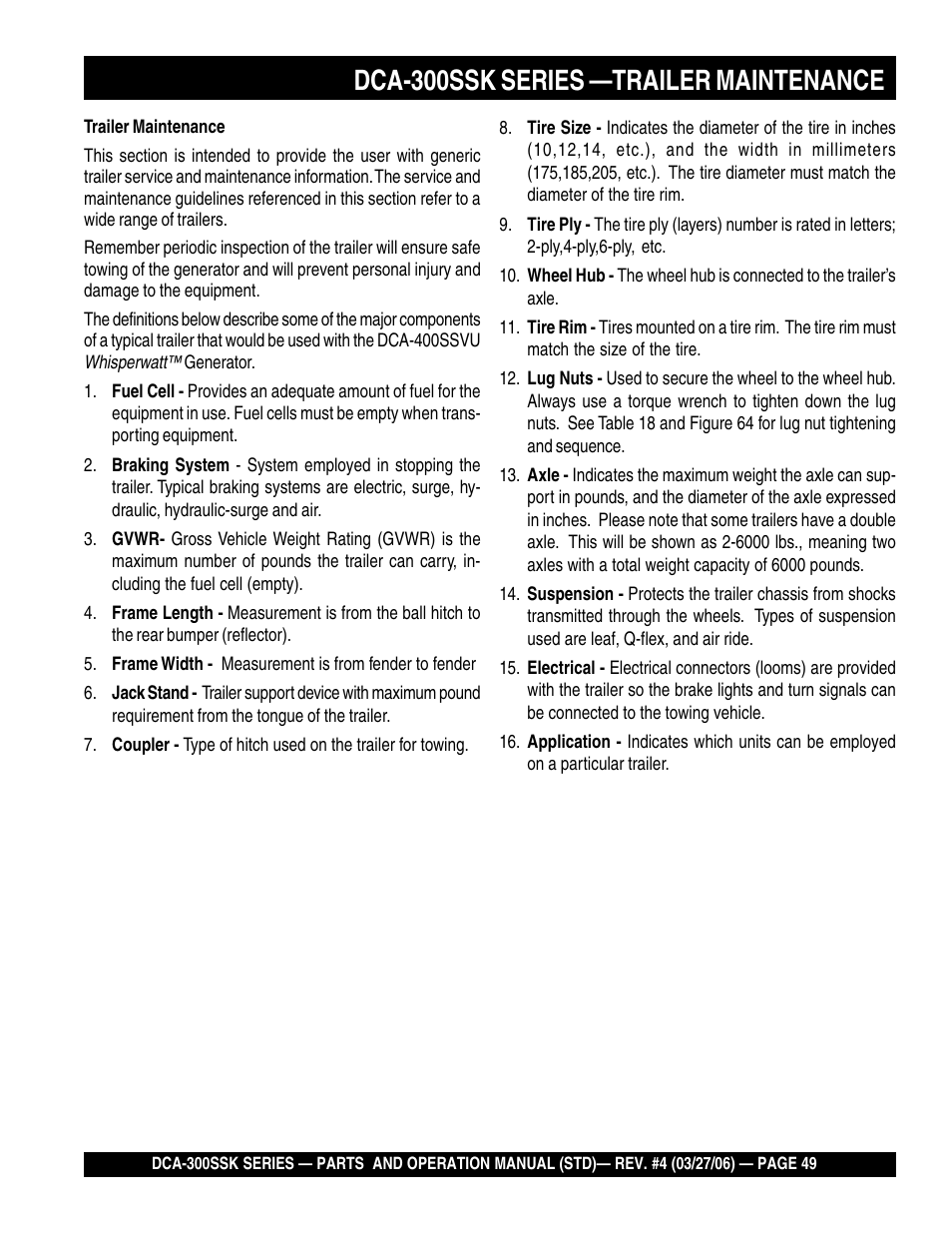 DCA-300SSK SERIES —TRAILER MAINTENANCE

Trailer Maintenance

This section is intended to provide the user with generic trailer service and maintenance information. The service and maintenance guidelines referenced in this section refer to a wide range of trailers.

Remember periodic inspection of the trailer will ensure safe towing of the generator and will prevent personal injury and damage to the equipment.

The definitions below describe some of the major components of a typical trailer that would be used with the DCA-400SSVU Whisperwatt™ Generator.

1. Fuel Cell - Provides an adequate amount of fuel for the equipment in use. Fuel cells must be empty when transporting equipment.

2. Braking System - System employed in stopping the trailer. Typical braking systems are electric, surge, hydraulic, hydraulic-surge and air.

3. GVWR- Gross Vehicle Weight Rating (GVWR) is the maximum number of pounds the trailer can carry, including the fuel cell (empty).

4. Frame Length - Measurement is from the ball hitch to the rear bumper (reflector).

5. Frame Width - Measurement is from fender to fender

6. Jack Stand - Trailer support device with maximum pound requirement from the tongue of the trailer.

7. Coupler - Type of hitch used on the trailer for towing.

8. Tire Size - Indicates the diameter of the tire in inches (10,12,14, etc.), and the width in millimeters (175,185,205, etc.). The tire diameter must match the diameter of the tire rim.

9. Tire Ply - The tire ply (layers) number is rated in letters; 2-ply,4-ply,6-ply, etc.

10. Wheel Hub - The wheel hub is connected to the trailer's axle.

11. Tire Rim - Tires mounted on a tire rim. The tire rim must match the size of the tire.

12. Lug Nuts - Used to secure the wheel to the wheel hub. Always use a torque wrench to tighten down the lug nuts. See Table 18 and Figure 64 for lug nut tightening and sequence.

13. Axle - Indicates the maximum weight the axle can support in pounds, and the diameter of the axle expressed in inches. Please note that some trailers have a double axle. This will be shown as 2-6000 lbs., meaning two axles with a total weight capacity of 6000 pounds.

14. Suspension - Protects the trailer chassis from shocks transmitted through the wheels. Types of suspension used are leaf, Q-flex, and air ride.

15. Electrical - Electrical connectors (looms) are provided with the trailer so the brake lights and turn signals can be connected to the towing vehicle.

16. Application - Indicates which units can be employed on a particular trailer.

DCA-300SSK SERIES — PARTS AND OPERATION MANUAL (STD)— REV. #4 (03/27/06) — PAGE 49